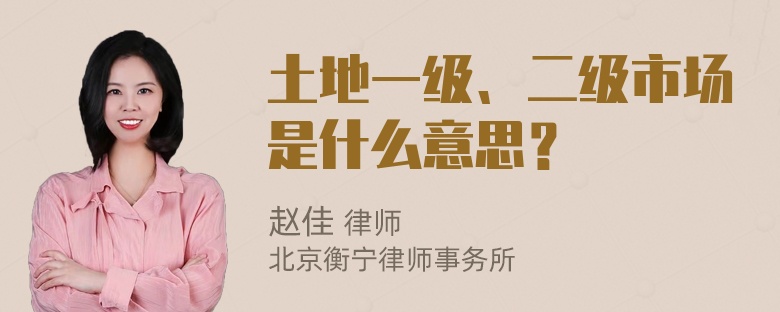 土地一级、二级市场是什么意思？

赵佳 律师
北京衡宁律师事务所